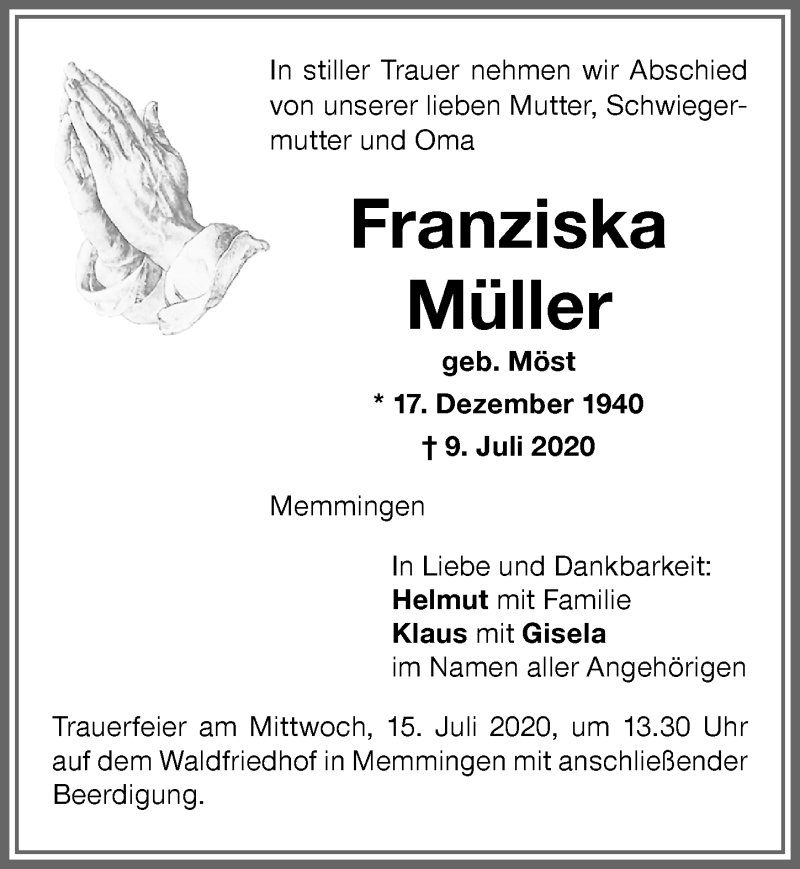 In stiller Trauer nehmen wir Abschied von unserer lieben Mutter, Schwiegermutter und Oma

Franziska
Müller

geb. Möst

* 17. Dezember 1940

† 9. Juli 2020

Memmingen

In Liebe und Dankbarkeit:
Helmut mit Familie
Klaus mit Gisela
im Namen aller Angehörigen

Trauerfeier am Mittwoch, 15. Juli 2020, um 13.30 Uhr auf dem Waldfriedhof in Memmingen mit anschließender Beerdigung.